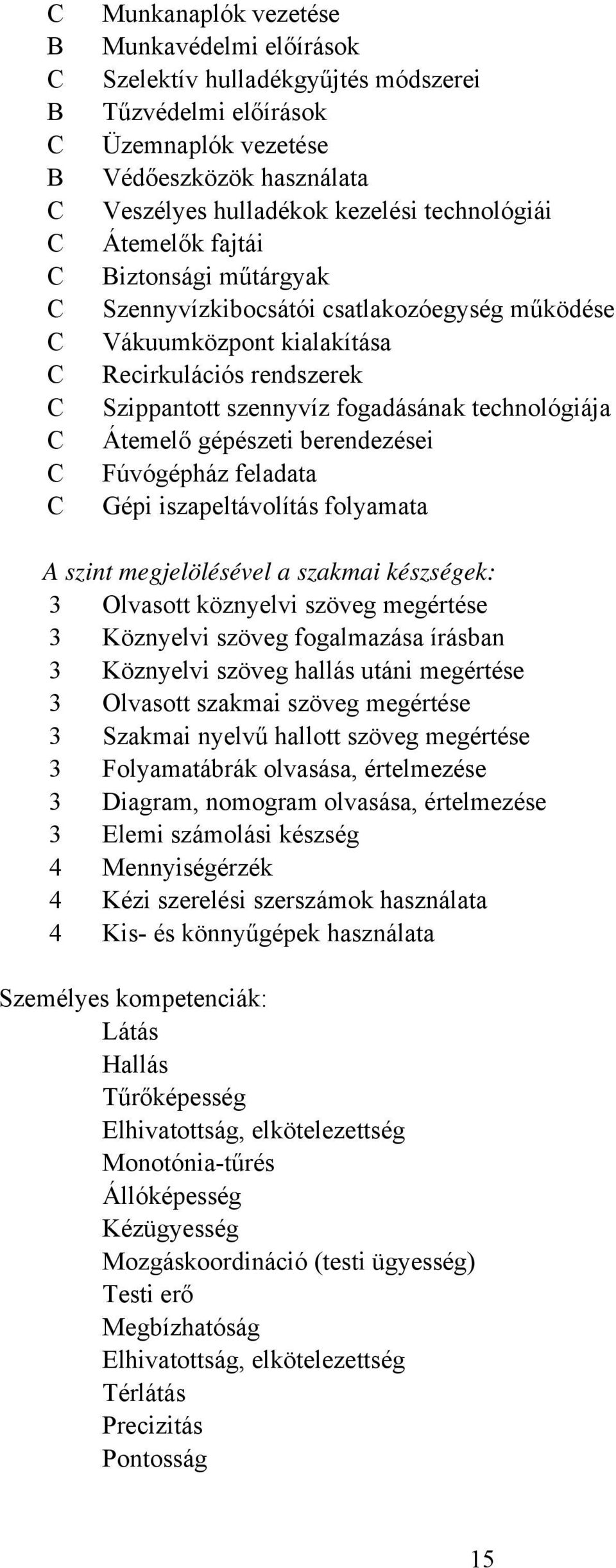 C Munkanaplók vezetése
B Munkavédelmi előírások
C Szelektív hulladékgyűjtés módszerei
B Tűzvédelmi előírások
C Üzemnaplók vezetése
B Védőeszközök használata
C Veszélyes hulladékok kezelési technológiái
C Átemelők fajtái
C Biztonsági műtárgyak
C Szennyvízkibocsátói csatlakozóegység működése
C Vákuumközpont kialakítása
C Recirkulációs rendszerek
C Szippantott szennyvíz fogadásának technológiája
C Átemelő gépészeti berendezései
C Fúvógépház feladata
C Gépi iszapeltávolítás folyamata

A szint megjelölésével a szakmai készségek:
3 Olvasott köznyelvi szöveg megértése
3 Köznyelvi szöveg fogalmazása írásban
3 Köznyelvi szöveg hallás utáni megértése
3 Olvasott szakmai szöveg megértése
3 Szakmai nyelvű hallott szöveg megértése
3 Folyamatábrák olvasása, értelmezése
3 Diagram, nomogram olvasása, értelmezése
3 Elemi számolási készség
4 Mennyiségérzék
4 Kézi szerelési szerszámok használata
4 Kis- és könnyűgépek használata

Személyes kompetenciák:
Látás
Hallás
Tűrőképesség
Elhivatottság, elkötelezettség
Monotónia-tűrés
Állóképesség
Kézügyesség
Mozgáskoordináció (testi ügyesség)
Testi erő
Megbízhatóság
Elhivatottság, elkötelezettség
Térlátás
Precizitás
Pontosság

15